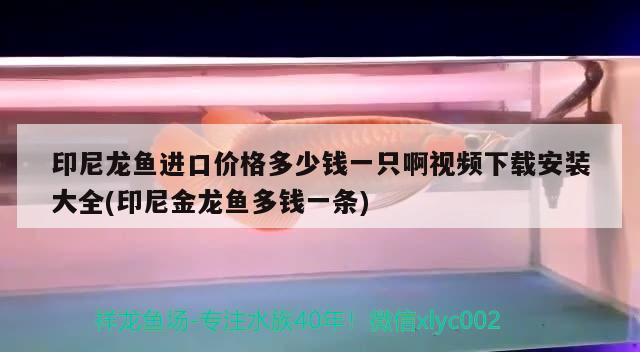 印尼龙鱼进口价格多少钱一只啊视频下载安装大全(印尼金龙鱼多钱一条)

祥龙鱼场-专注水族40年！微信xlyc002